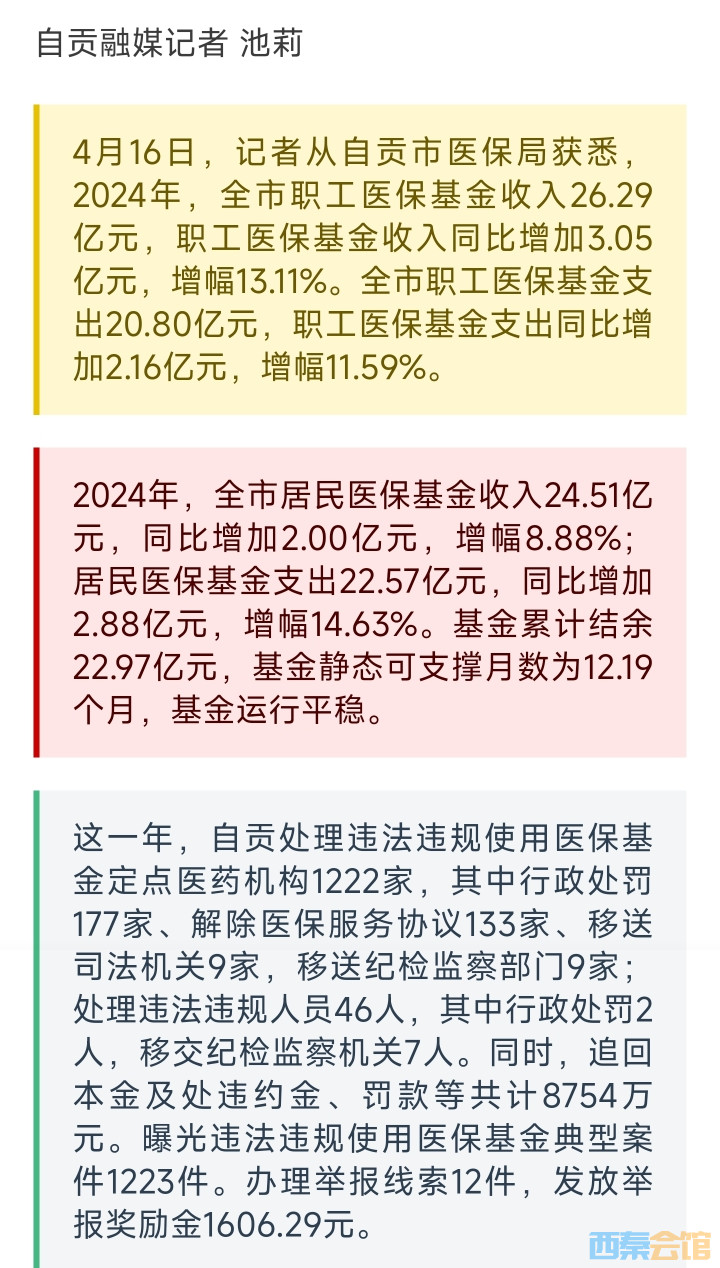 自贡融媒记者 池莉

4月16日，记者从自贡市医保局获悉，2024年，全市职工医保基金收入26.29亿元，职工医保基金收入同比增加3.05亿元，增幅13.11%。全市职工医保基金支出20.80亿元，职工医保基金支出同比增加2.16亿元，增幅11.59%。

2024年，全市居民医保基金收入24.51亿元，同比增加2.00亿元，增幅8.88%；居民医保基金支出22.57亿元，同比增加2.88亿元，增幅14.63%。基金累计结余22.97亿元，基金静态可支撑月数为12.19个月，基金运行平稳。

这一年，自贡处理违法违规使用医保基金定点医药机构1222家，其中行政处罚177家、解除医保服务协议133家、移送司法机关9家，移送纪检监察部门9家；处理违法违规人员46人，其中行政处罚2人，移交纪检监察机关7人。同时，追回本金及处违约金、罚款等共计8754万元。曝光违法违规使用医保基金典型案件1223件。办理举报线索12件，发放举报奖励金1606.29元。

西秦会馆